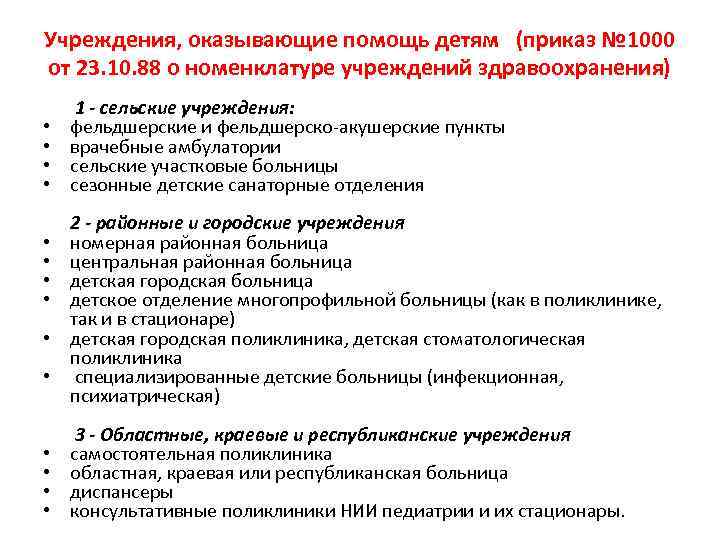 Учреждения, оказывающие помощь детям (приказ №1000 от 23.10.88 о номенклатуре учреждений здравоохранения)

1 - сельские учреждения:
• фельдшерские и фельдшерско-акушерские пункты
• врачебные амбулатории
• сельские участковые больницы
• сезонные детские санаторные отделения

2 - районные и городские учреждения
• номерная районная больница
• центральная районная больница
• детская городская больница
• детское отделение многопрофильной больницы (как в поликлинике, так и в стационаре)
• детская городская поликлиника, детская стоматологическая поликлиника
• специализированные детские больницы (инфекционная, психиатрическая)

3 - Областные, краевые и республиканские учреждения
• самостоятельная поликлиника
• областная, краевая или республиканская больница
• диспансеры
• консультативные поликлиники НИИ педиатрии и их стационары.